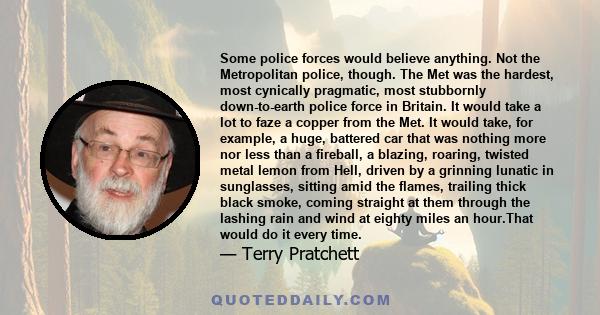 Some police forces would believe anything. Not the Metropolitan police, though. The Met was the hardest, most cynically pragmatic, most stubbornly down-to-earth police force in Britain. It would take a lot to faze a copper from the Met. It would take, for example, a huge, battered car that was nothing more nor less than a fireball, a blazing, roaring, twisted metal lemon from Hell, driven by a grinning lunatic in sunglasses, sitting amid the flames, trailing thick black smoke, coming straight at them through the lashing rain and wind at eighty miles an hour.That would do it every time.

— Terry Pratchett

QUOTEDDAILY.COM